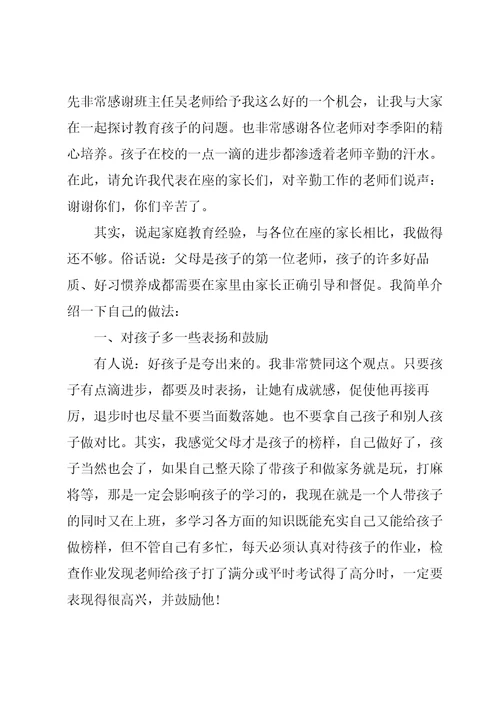 先非常感谢班主任吴老师给予我这么好的一个机会，让我与大家在一起探讨教育孩子的问题。也非常感谢各位老师对李季阳的精心培养。孩子在校的一点一滴的进步都渗透着老师辛勤的汗水。在此，请允许我代表在座的家长们，对辛勤工作的老师们说声：谢谢你们，你们辛苦了。

其实，说起家庭教育经验，与各位在座的家长相比，我做得还不够。俗话说：父母是孩子的第一位老师，孩子的许多好品质、好习惯养成都需要在家里由家长正确引导和督促。我简单介绍一下自己的做法：

一、对孩子多一些表扬和鼓励

有人说：好孩子是夸出来的。我非常赞同这个观点。只要孩子有点滴进步，都要及时表扬，让她有成就感，促使他再接再厉，退步时也尽量不要当面数落她。也不要拿自己孩子和别人孩子做对比。其实，我感觉父母才是孩子的榜样，自己做好了，孩子当然也会了，如果自己整天除了带孩子和做家务就是玩，打麻将等，那是一定会影响孩子的学习的，我现在就是一个人带孩子的同时又在上班，多学习各方面的知识既能充实自己又能给孩子做榜样，但不管自己有多忙，每天必须认真对待孩子的作业，检查作业发现老师给孩子打了满分或平时考试得了高分时，一定要表现得很高兴，并鼓励他！